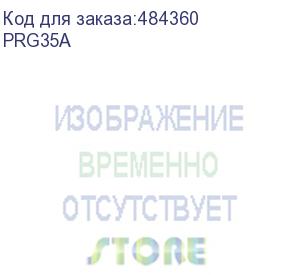 Код для заказа:484360
PRG35A

ИЗОБРАЖЕНИЕ
ВРЕМЕННО
ОТСУТСТВУЕТ
STORE